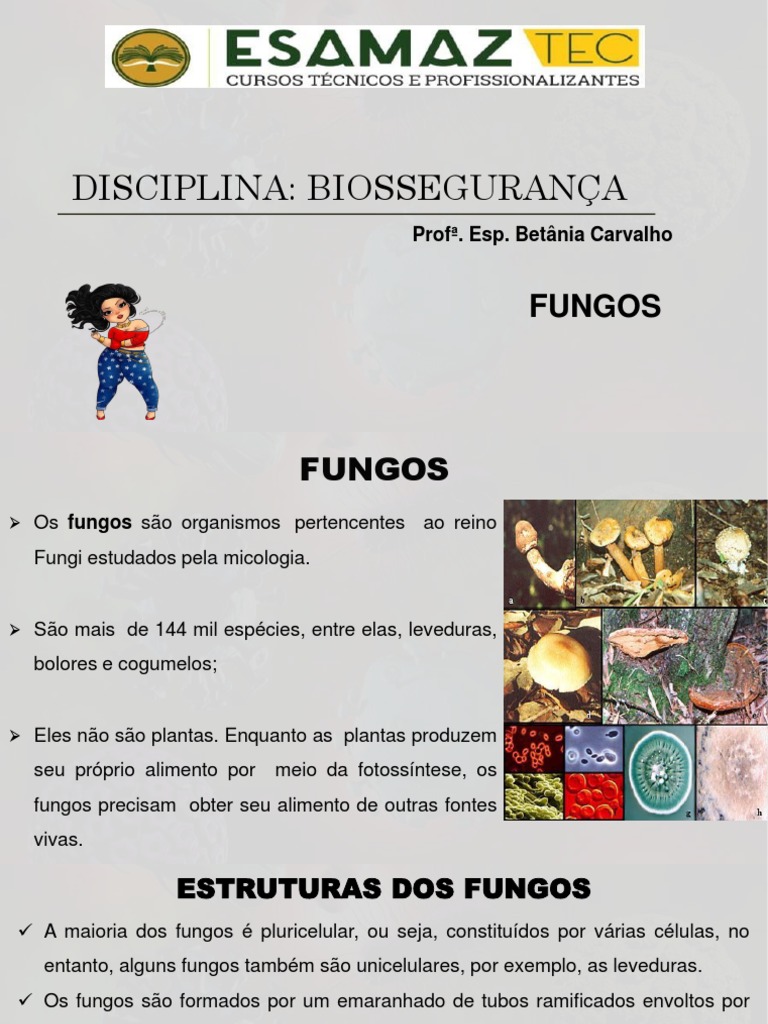 ESAMAZ TEC
CURSOS TÉCNICOS E PROFISSIONALIZANTES

DISCIPLINA: BIOSSEGURANÇA

Profª. Esp. Betânia Carvalho

FUNGOS

FUNGOS

➢ Os **fungos** são organismos pertencentes ao reino Fungi estudados pela micologia.

➢ São mais de 144 mil espécies, entre elas, leveduras, bolores e cogumelos;

➢ Eles não são plantas. Enquanto as plantas produzem seu próprio alimento por meio da fotossíntese, os fungos precisam obter seu alimento de outras fontes vivas.

a b c g h

ESTRUTURAS DOS FUNGOS

✓ A maioria dos fungos é pluricelular, ou seja, constituídos por várias células, no entanto, alguns fungos também são unicelulares, por exemplo, as leveduras.

✓ Os fungos são formados por um emaranhado de tubos ramificados envoltos por